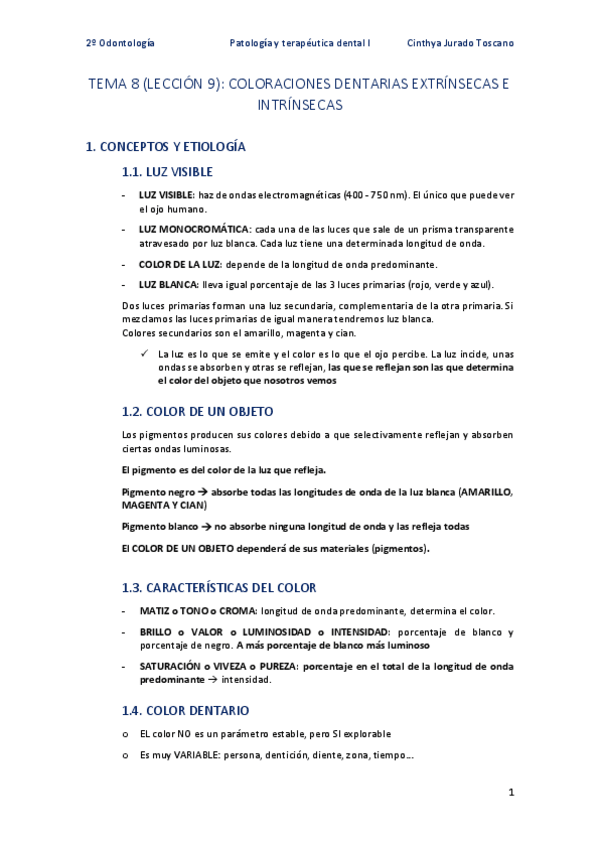 2º Odontología Patología y terapéutica dental I Cinthya Jurado Toscano

TEMA 8 (LECCIÓN 9): COLORACIONES DENTARIAS EXTRÍNSECAS E INTRÍNSECAS

1. CONCEPTOS Y ETIOLOGÍA

1.1. LUZ VISIBLE

- LUZ VISIBLE: haz de ondas electromagnéticas (400 - 750 nm). El único que puede ver el ojo humano.
- LUZ MONOCROMÁTICA: cada una de las luces que sale de un prisma transparente atravesado por luz blanca. Cada luz tiene una determinada longitud de onda.
- COLOR DE LA LUZ: depende de la longitud de onda predominante.
- LUZ BLANCA: lleva igual porcentaje de las 3 luces primarias (rojo, verde y azul).

Dos luces primarias forman una luz secundaria, complementaria de la otra primaria. Si mezclamos las luces primarias de igual manera tendremos luz blanca.
Colores secundarios son el amarillo, magenta y cian.

✓ La luz es lo que se emite y el color es lo que el ojo percibe. La luz incide, unas ondas se absorben y otras se reflejan, las que se reflejan son las que determina el color del objeto que nosotros vemos

1.2. COLOR DE UN OBJETO

Los pigmentos producen sus colores debido a que selectivamente reflejan y absorben ciertas ondas luminosas.

El pigmento es del color de la luz que refleja.

Pigmento negro → absorbe todas las longitudes de onda de la luz blanca (AMARILLO, MAGENTA Y CIAN)

Pigmento blanco → no absorbe ninguna longitud de onda y las refleja todas

El COLOR DE UN OBJETO dependerá de sus materiales (pigmentos).

1.3. CARACTERÍSTICAS DEL COLOR

- MATIZ o TONO o CROMA: longitud de onda predominante, determina el color.
- BRILLO o VALOR o LUMINOSIDAD o INTENSIDAD: porcentaje de blanco y porcentaje de negro. A más porcentaje de blanco más luminoso
- SATURACIÓN o VIVEZA o PUREZA: porcentaje en el total de la longitud de onda predominante → intensidad.

1.4. COLOR DENTARIO

o EL color NO es un parámetro estable, pero SI explorable
o Es muy VARIABLE: persona, dentición, diente, zona, tiempo…

1